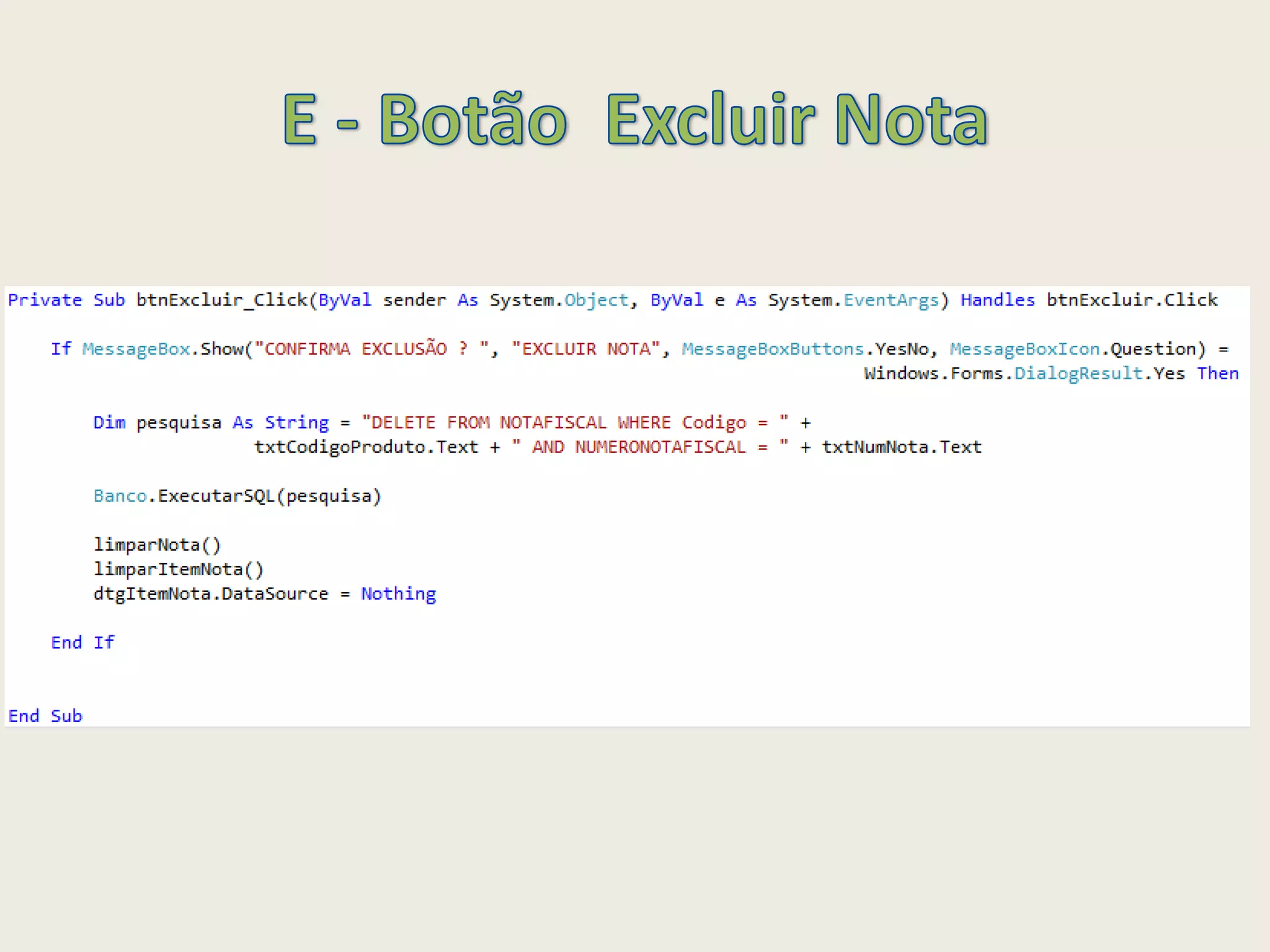 E - Botão  Excluir Nota

Private Sub btnExcluir_Click(ByVal sender As System.Object, ByVal e As System.EventArgs) Handles btnExcluir.Click

    If MessageBox.Show("CONFIRMA EXCLUSÃO ? ", "EXCLUIR NOTA", MessageBoxButtons.YesNo, MessageBoxIcon.Question) = Windows.Forms.DialogResult.Yes Then

        Dim pesquisa As String = "DELETE FROM NOTAFISCAL WHERE Codigo = " + txtCodigoProduto.Text + " AND NUMERONOTAFISCAL = " + txtNumNota.Text

        Banco.ExecutarSQL(pesquisa)

        limparNota()
        limparItemNota()
        dtgItemNota.DataSource = Nothing

    End If

End Sub